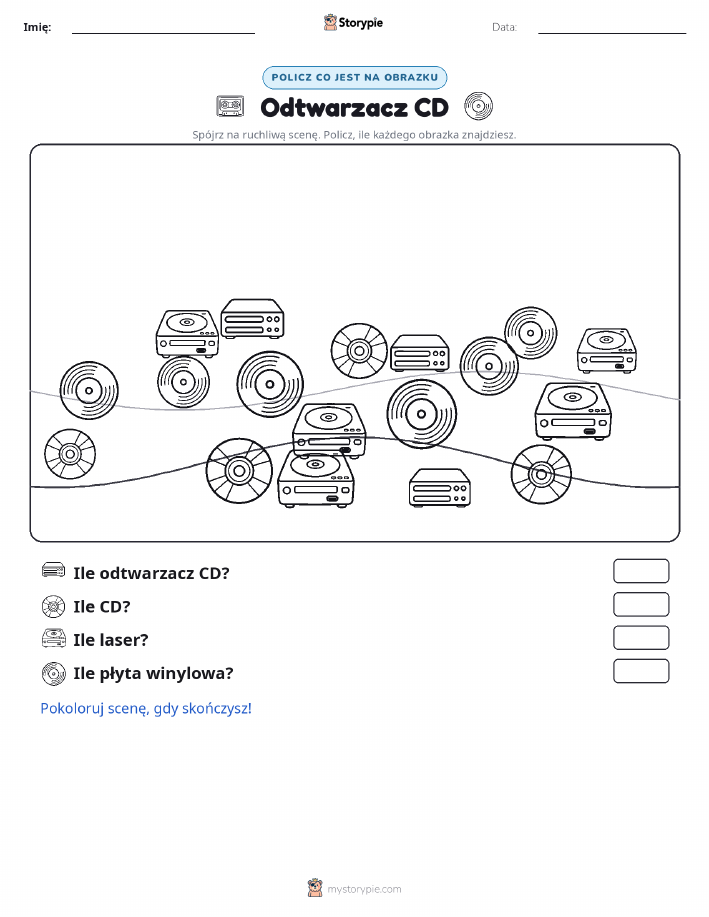 Imię:

Storypie

Data:

POLICZ CO JEST NA OBRAZKU

Odtwarzacz CD

Spójrz na ruchliwą scenę. Policz, ile każdego obrazka znajdziesz.

Ile odtwarzacz CD?

Ile CD?

Ile laser?

Ile płyta winylowa?

Pokoloruj scenę, gdy skończysz!

mystorypie.com